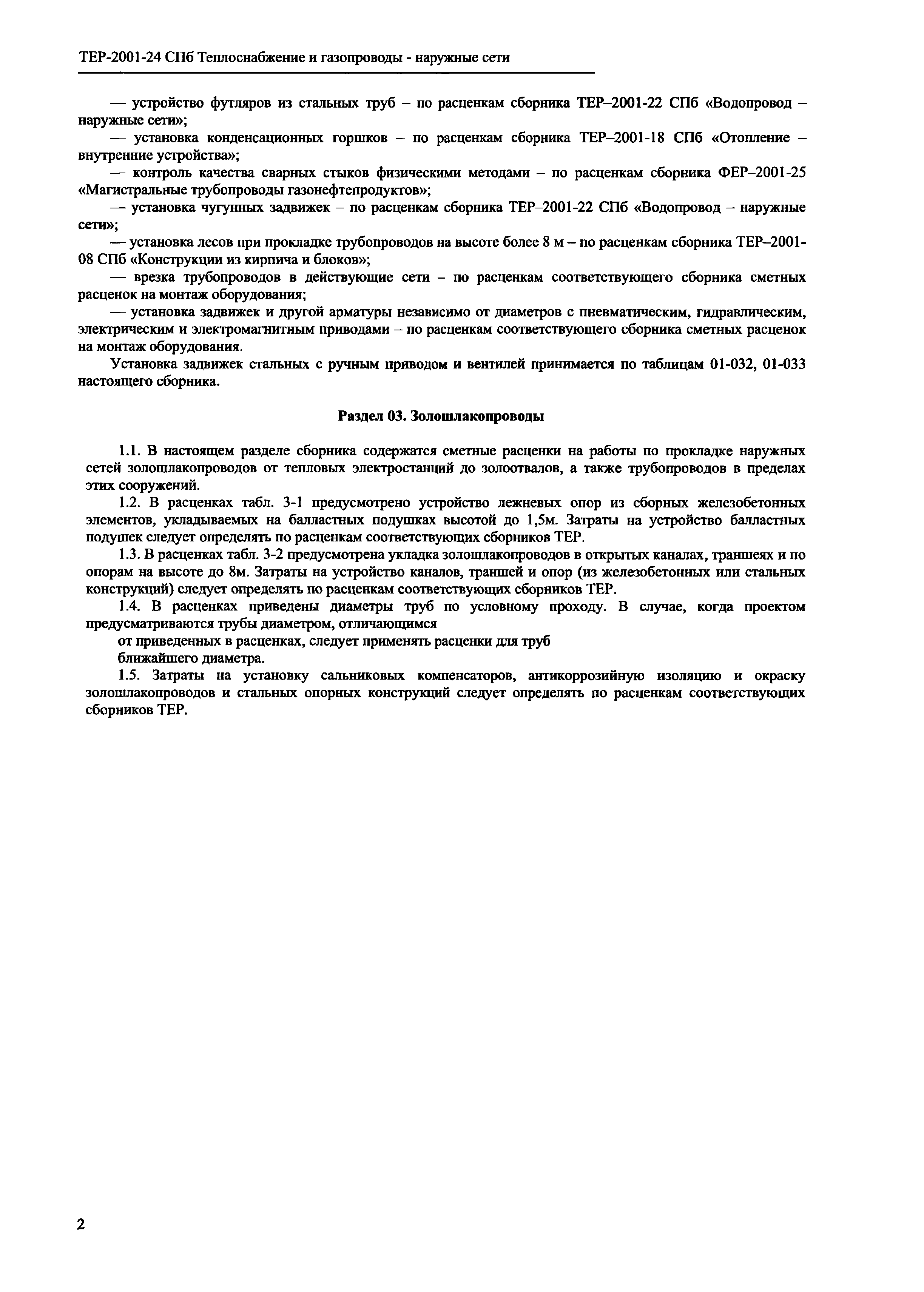 ТЕР-2001-24 СПб Теплоснабжение и газопроводы - наружные сети

— устройство футляров из стальных труб – по расценкам сборника ТЕР–2001-22 СПб «Водопровод – наружные сети»;

— установка конденсационных горшков – по расценкам сборника ТЕР–2001-18 СПб «Отопление – внутренние устройства»;

— контроль качества сварных стыков физическими методами – по расценкам сборника ФЕР–2001-25 «Магистральные трубопроводы газонефтепродуктов»;

— установка чугунных задвижек – по расценкам сборника ТЕР–2001-22 СПб «Водопровод – наружные сети»;

— установка лесов при прокладке трубопроводов на высоте более 8 м – по расценкам сборника ТЕР–2001-08 СПб «Конструкции из кирпича и блоков»;

— врезка трубопроводов в действующие сети – по расценкам соответствующего сборника сметных расценок на монтаж оборудования;

— установка задвижек и другой арматуры независимо от диаметров с пневматическим, гидравлическим, электрическим и электромагнитным приводами – по расценкам соответствующего сборника сметных расценок на монтаж оборудования.

Установка задвижек стальных с ручным приводом и вентилей принимается по таблицам 01-032, 01-033 настоящего сборника.

Раздел 03. Золошлакопроводы

1.1. В настоящем разделе сборника содержатся сметные расценки на работы по прокладке наружных сетей золошлакопроводов от тепловых электростанций до золоотвалов, а также трубопроводов в пределах этих сооружений.

1.2. В расценках табл. 3-1 предусмотрено устройство лежневых опор из сборных железобетонных элементов, укладываемых на балластных подушках высотой до 1,5м. Затраты на устройство балластных подушек следует определять по расценкам соответствующих сборников ТЕР.

1.3. В расценках табл. 3-2 предусмотрена укладка золошлакопроводов в открытых каналах, траншеях и по опорам на высоте до 8м. Затраты на устройство каналов, траншей и опор (из железобетонных или стальных конструкций) следует определять по расценкам соответствующих сборников ТЕР.

1.4. В расценках приведены диаметры труб по условному проходу. В случае, когда проектом предусматриваются трубы диаметром, отличающимся

от приведенных в расценках, следует применять расценки для труб

ближайшего диаметра.

1.5. Затраты на установку сальниковых компенсаторов, антикоррозийную изоляцию и окраску золошлакопроводов и стальных опорных конструкций следует определять по расценкам соответствующих сборников ТЕР.

2